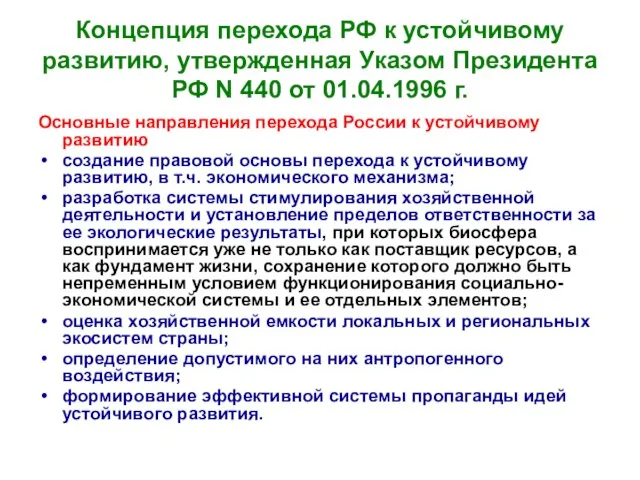 Концепция перехода РФ к устойчивому развитию, утвержденная Указом Президента РФ N 440 от 01.04.1996 г.

Основные направления перехода России к устойчивому развитию

• создание правовой основы перехода к устойчивому развитию, в т.ч. экономического механизма;
• разработка системы стимулирования хозяйственной деятельности и установление пределов ответственности за ее экологические результаты, при которых биосфера воспринимается уже не только как поставщик ресурсов, а как фундамент жизни, сохранение которого должно быть непременным условием функционирования социально-экономической системы и ее отдельных элементов;
• оценка хозяйственной емкости локальных и региональных экосистем страны;
• определение допустимого на них антропогенного воздействия;
• формирование эффективной системы пропаганды идей устойчивого развития.